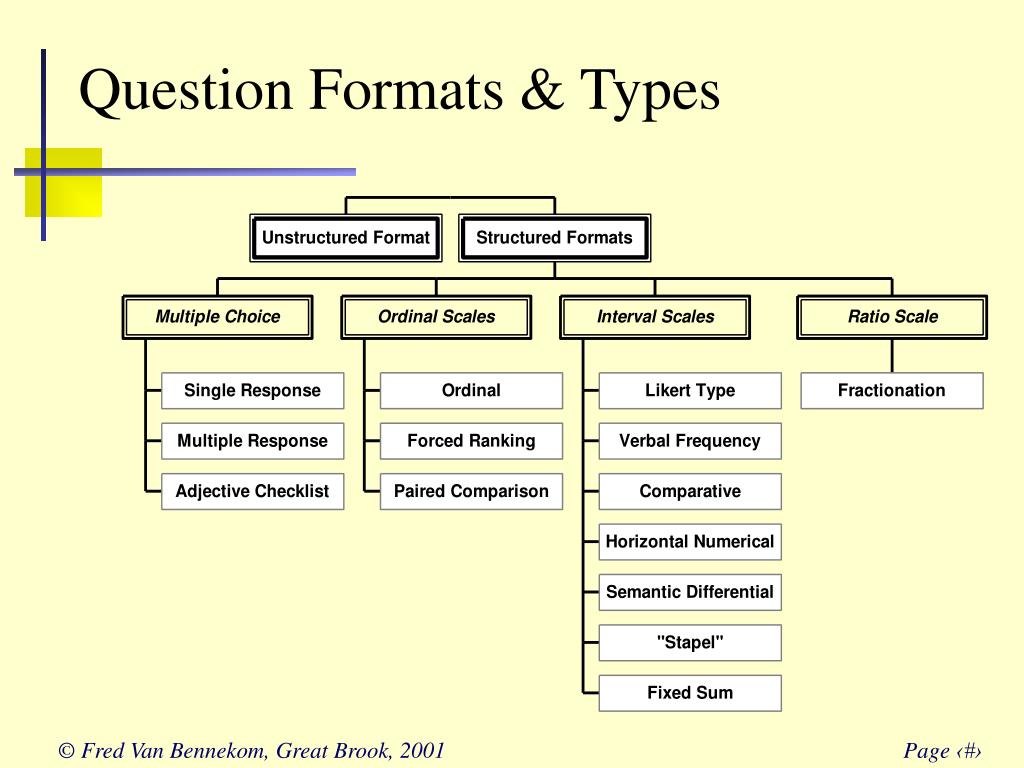 Question Formats & Types

Unstructured Format

Structured Formats

Multiple Choice

Single Response

Multiple Response

Adjective Checklist

Ordinal Scales

Ordinal

Forced Ranking

Paired Comparison

Interval Scales

Likert Type

Verbal Frequency

Comparative

Horizontal Numerical

Semantic Differential

"Stapel"

Fixed Sum

Ratio Scale

Fractionation

© Fred Van Bennekom, Great Brook, 2001

Page ‹#›